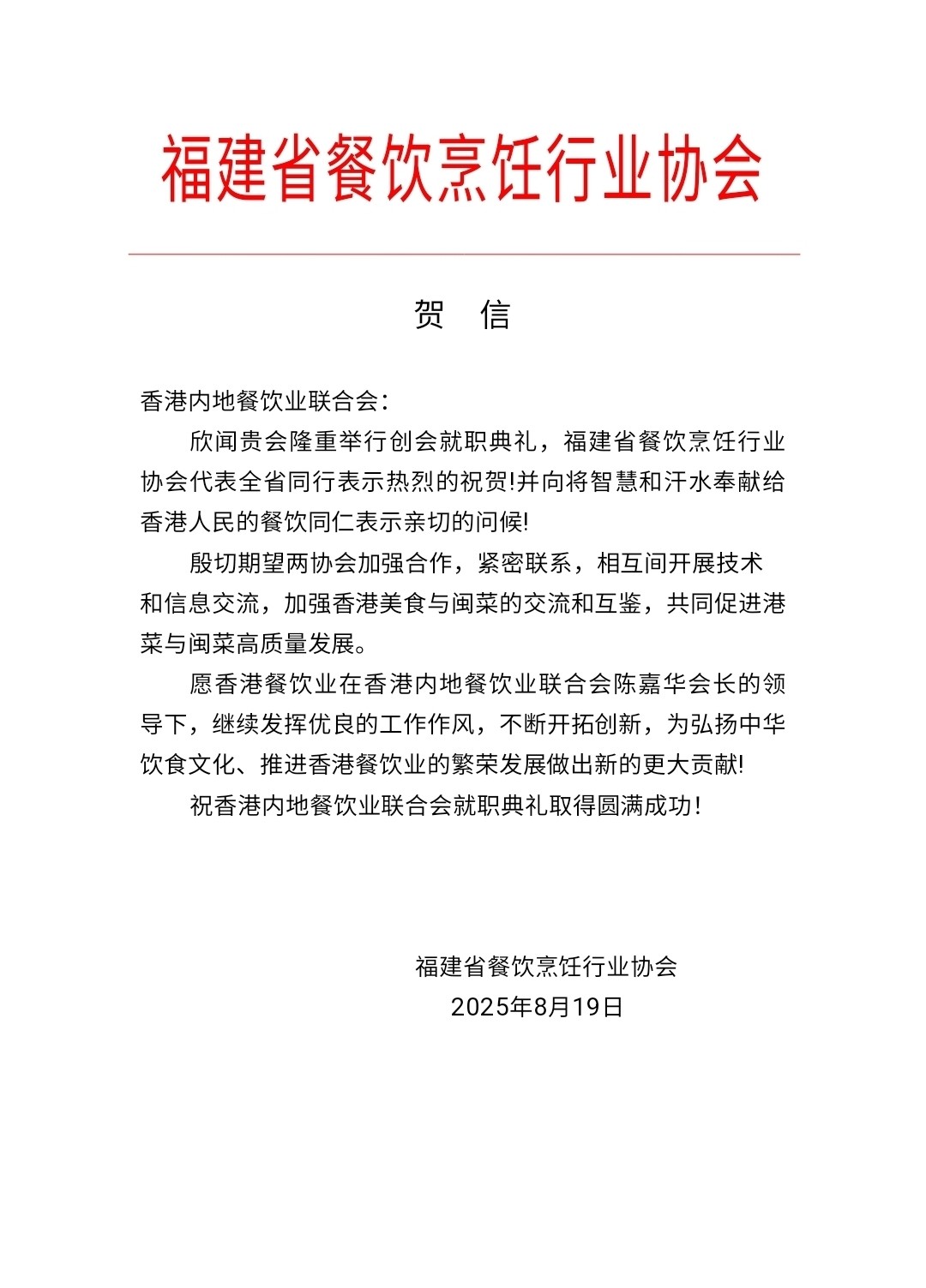 福建省餐饮烹饪行业协会

贺 信

香港内地餐饮业联合会:

欣闻贵会隆重举行创会就职典礼，福建省餐饮烹饪行业协会代表全省同行表示热烈的祝贺!并向将智慧和汗水奉献给香港人民的餐饮同仁表示亲切的问候!

殷切期望两协会加强合作，紧密联系，相互间开展技术和信息交流，加强香港美食与闽菜的交流和互鉴，共同促进港菜与闽菜高质量发展。

愿香港餐饮业在香港内地餐饮业联合会陈嘉华会长的领导下，继续发挥优良的工作作风，不断开拓创新，为弘扬中华饮食文化、推进香港餐饮业的繁荣发展做出新的更大贡献!

祝香港内地餐饮业联合会就职典礼取得圆满成功!

福建省餐饮烹饪行业协会
2025年8月19日